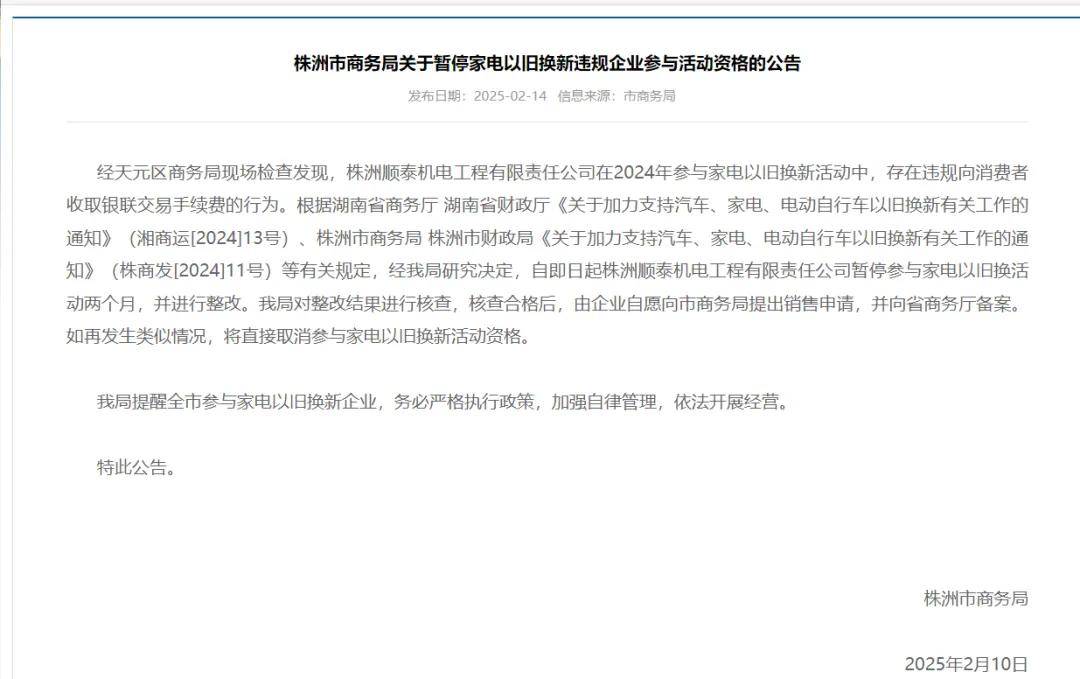 株洲市商务局关于暂停家电以旧换新违规企业参与活动资格的公告

发布日期：2025-02-14　信息来源：市商务局

经天元区商务局现场检查发现，株洲顺泰机电工程有限责任公司在2024年参与家电以旧换新活动中，存在违规向消费者收取银联交易手续费的行为。根据湖南省商务厅 湖南省财政厅《关于加力支持汽车、家电、电动自行车以旧换新有关工作的通知》（湘商运[2024]13号）、株洲市商务局 株洲市财政局《关于加力支持汽车、家电、电动自行车以旧换新有关工作的通知》（株商发[2024]11号）等有关规定，经我局研究决定，自即日起株洲顺泰机电工程有限责任公司暂停参与家电以旧换活动两个月，并进行整改。我局对整改结果进行核查，核查合格后，由企业自愿向市商务局提出销售申请，并向省商务厅备案。如再发生类似情况，将直接取消参与家电以旧换新活动资格。

我局提醒全市参与家电以旧换新企业，务必严格执行政策，加强自律管理，依法开展经营。

特此公告。

株洲市商务局

2025年2月10日